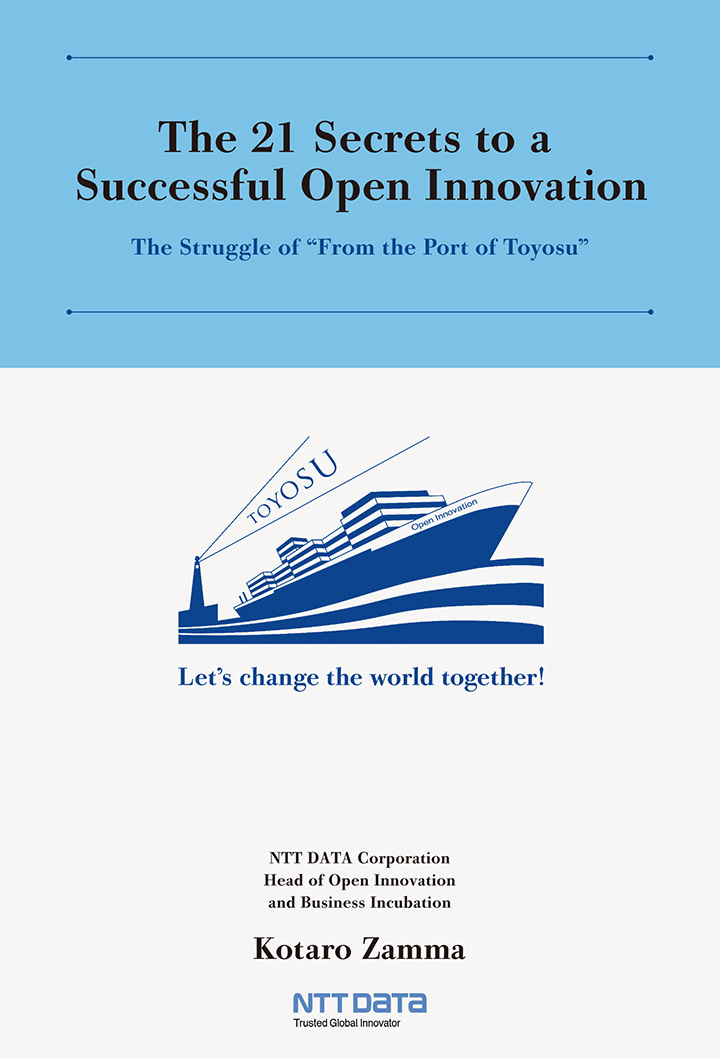 The 21 Secrets to a Successful Open Innovation

The Struggle of "From the Port of Toyosu"

TOYOSU

Open Innovation

Let's change the world together!

NTT DATA Corporation
Head of Open Innovation
and Business Incubation

Kotaro Zamma

NTT DATA
Trusted Global Innovator